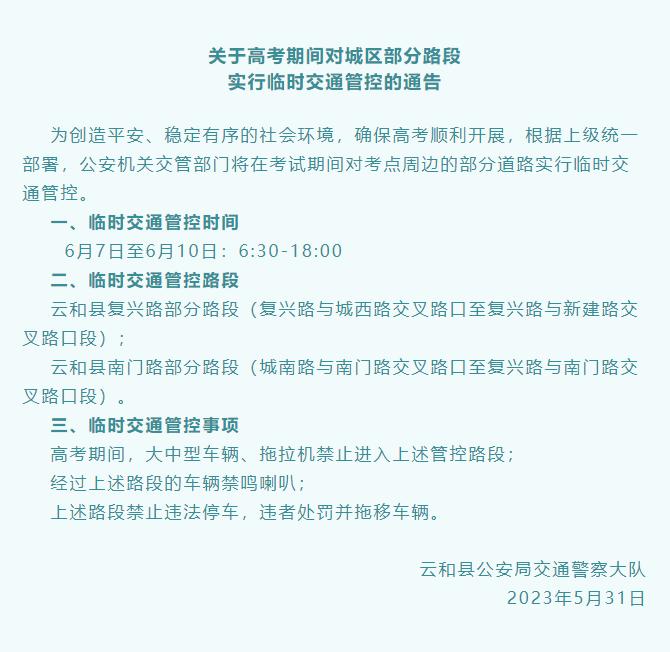 关于高考期间对城区部分路段
实行临时交通管控的通告

为创造平安、稳定有序的社会环境，确保高考顺利开展，根据上级统一部署，公安机关交管部门将在考试期间对考点周边的部分道路实行临时交通管控。

一、临时交通管控时间

6月7日至6月10日：6:30-18:00

二、临时交通管控路段

云和县复兴路部分路段（复兴路与城西路交叉路口至复兴路与新建路交叉路口段）；

云和县南门路部分路段（城南路与南门路交叉路口至复兴路与南门路交叉路口段）。

三、临时交通管控事项

高考期间，大中型车辆、拖拉机禁止进入上述管控路段；

经过上述路段的车辆禁鸣喇叭；

上述路段禁止违法停车，违者处罚并拖移车辆。

云和县公安局交通警察大队
2023年5月31日